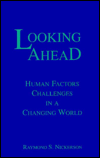 LOOKING AHEAD

HUMAN FACTORS CHALLENGES IN A CHANGING WORLD

RAYMOND S. NICKERSON